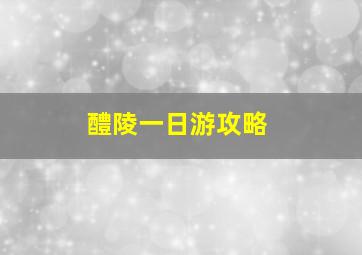 醴陵一日游攻略